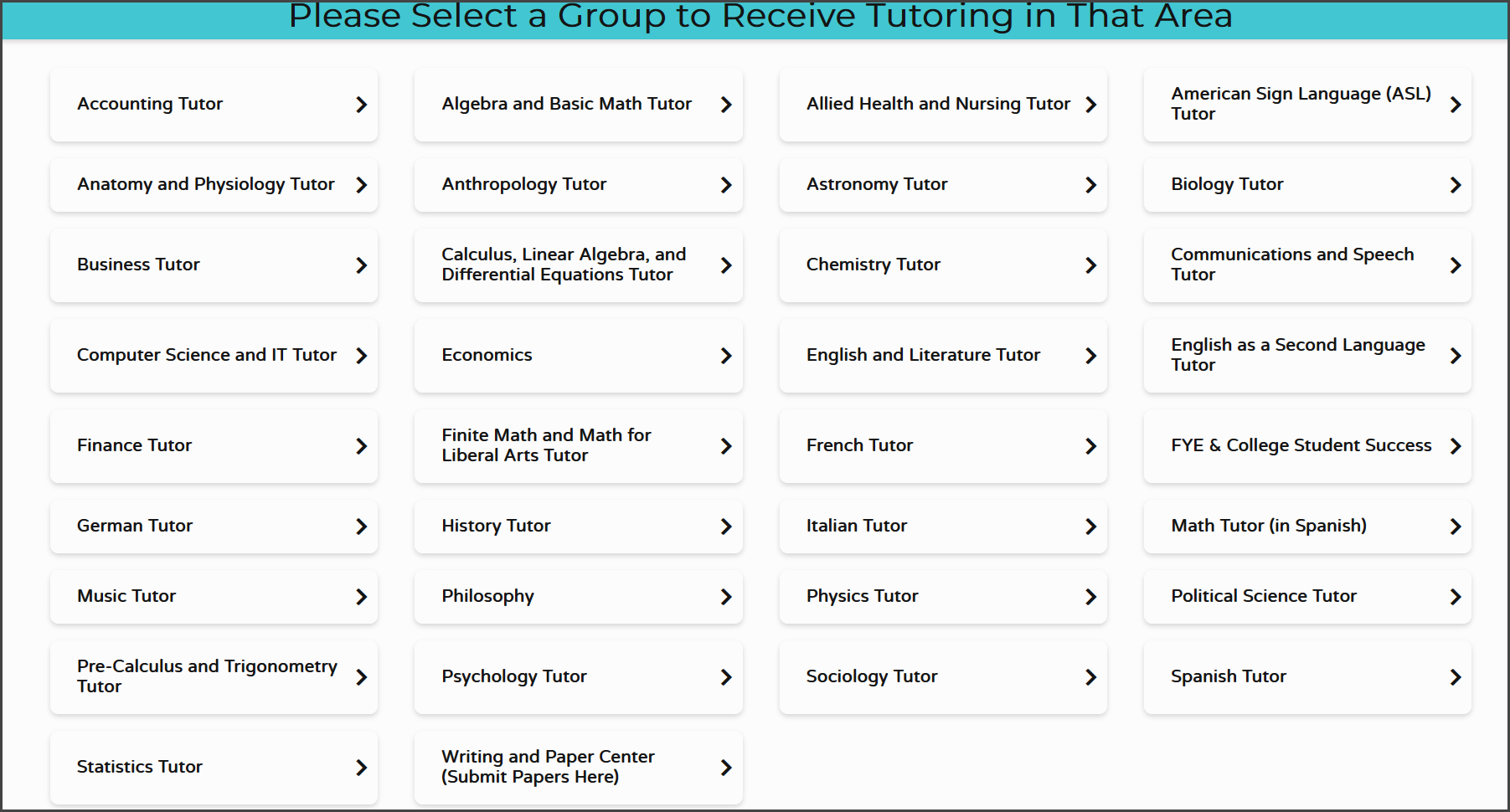 Please Select a Group to Receive Tutoring in That Area

Accounting Tutor

Algebra and Basic Math Tutor

Allied Health and Nursing Tutor

American Sign Language (ASL) Tutor

Anatomy and Physiology Tutor

Anthropology Tutor

Astronomy Tutor

Biology Tutor

Business Tutor

Calculus, Linear Algebra, and Differential Equations Tutor

Chemistry Tutor

Communications and Speech Tutor

Computer Science and IT Tutor

Economics

English and Literature Tutor

English as a Second Language Tutor

Finance Tutor

Finite Math and Math for Liberal Arts Tutor

French Tutor

FYE & College Student Success

German Tutor

History Tutor

Italian Tutor

Math Tutor (in Spanish)

Music Tutor

Philosophy

Physics Tutor

Political Science Tutor

Pre-Calculus and Trigonometry Tutor

Psychology Tutor

Sociology Tutor

Spanish Tutor

Statistics Tutor

Writing and Paper Center (Submit Papers Here)